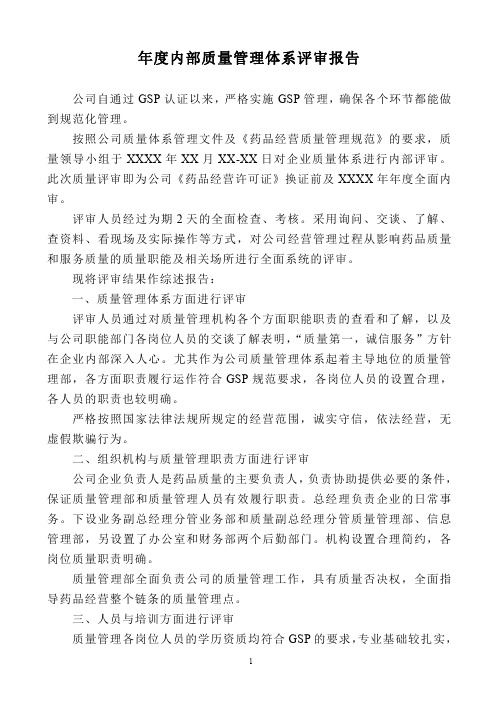 年度内部质量管理体系评审报告

公司自通过 GSP 认证以来，严格实施 GSP 管理，确保各个环节都能做到规范化管理。

按照公司质量体系管理文件及《药品经营质量管理规范》的要求，质量领导小组于 XXXX 年 XX 月 XX-XX 日对企业质量体系进行内部评审。此次质量评审即为公司《药品经营许可证》换证前及 XXXX 年年度全面内审。

评审人员经过为期 2 天的全面检查、考核。采用询问、交谈、了解、查资料、看现场及实际操作等方式，对公司经营管理过程从影响药品质量和服务质量的质量职能及相关场所进行全面系统的评审。

现将评审结果作综述报告：

一、质量管理体系方面进行评审

评审人员通过对质量管理机构各个方面职能职责的查看和了解，以及与公司职能部门各岗位人员的交谈了解表明，“质量第一，诚信服务”方针在企业内部深入人心。尤其作为公司质量管理体系起着主导地位的质量管理部，各方面职责履行运作符合 GSP 规范要求，各岗位人员的设置合理，各人员的职责也较明确。

严格按照国家法律法规所规定的经营范围，诚实守信，依法经营，无虚假欺骗行为。

二、组织机构与质量管理职责方面进行评审

公司企业负责人是药品质量的主要负责人，负责协助提供必要的条件，保证质量管理部和质量管理人员有效履行职责。总经理负责企业的日常事务。下设业务副总经理分管业务部和质量副总经理分管质量管理部、信息管理部，另设置了办公室和财务部两个后勤部门。机构设置合理简约，各岗位质量职责明确。

质量管理部全面负责公司的质量管理工作，具有质量否决权，全面指导药品经营整个链条的质量管理点。

三、人员与培训方面进行评审

质量管理各岗位人员的学历资质均符合 GSP 的要求，专业基础较扎实，

1